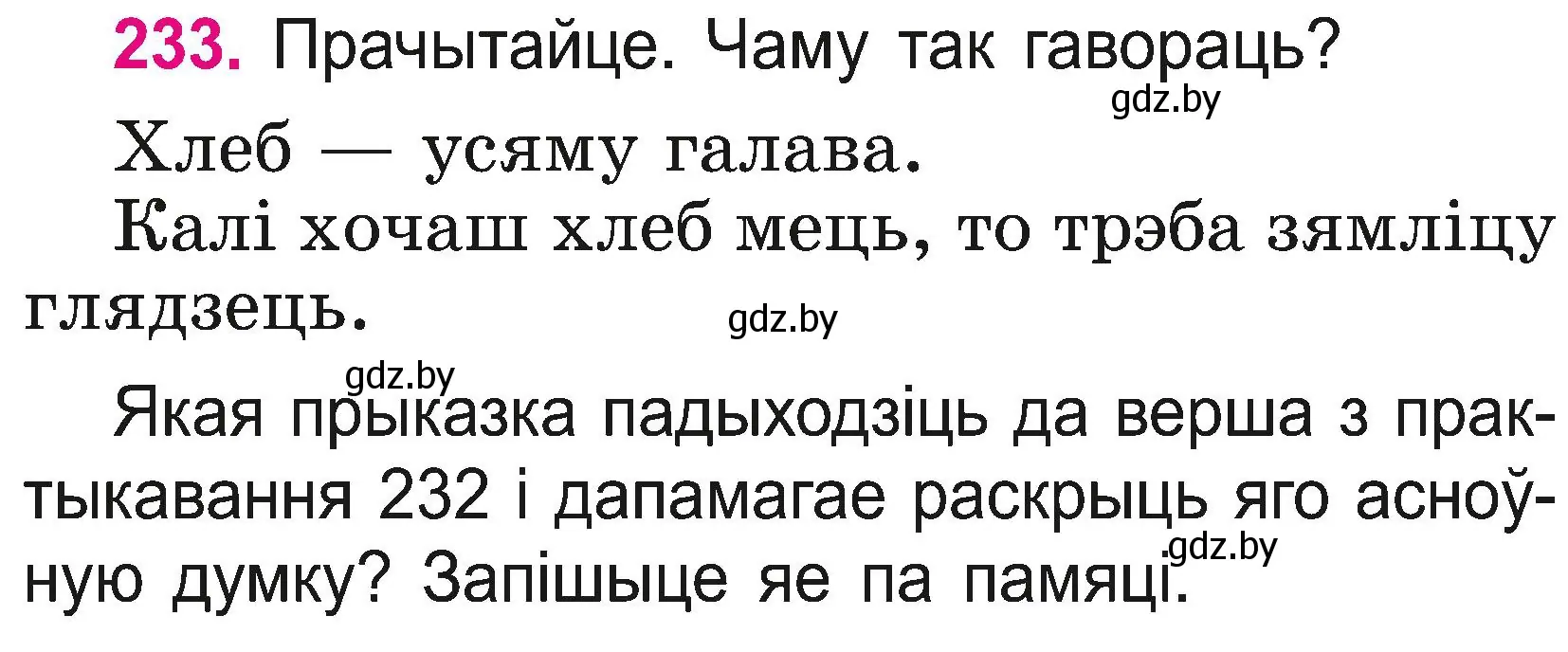 233. Прачытайце. Чаму так гавораць?
gdz.by

Хлеб — усяму галава.
Калі хочаш хлеб мець, то трэба зямліцу глядзець.
gdz.by

gdz.by
Якая прыказка падыходзіць да верша з практыкавання 232 і дапамагае раскрыць яго асноўную думку? Запішыце яе па памяці.
gdz.by